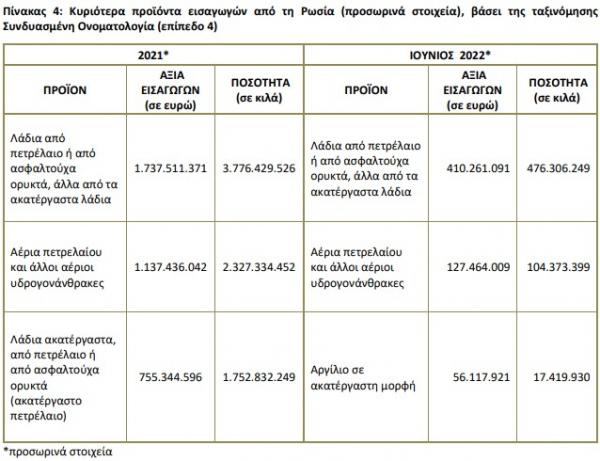 Πίνακας 4: Κυριότερα προϊόντα εισαγωγών από τη Ρωσία (προσωρινά στοιχεία), βάσει της ταξινόμησης Συνδυασμένη Ονοματολογία (επίπεδο 4)

| 2021* | | | ΙΟΥΝΙΟΣ 2022* | | |
|---|---|---|---|---|---|
| ΠΡΟΪΟΝ | ΑΞΙΑ ΕΙΣΑΓΩΓΩΝ (σε ευρώ) | ΠΟΣΟΤΗΤΑ (σε κιλά) | ΠΡΟΪΟΝ | ΑΞΙΑ ΕΙΣΑΓΩΓΩΝ (σε ευρώ) | ΠΟΣΟΤΗΤΑ (σε κιλά) |
| Λάδια από πετρέλαιο ή από ασφαλτούχα ορυκτά, άλλα από τα ακατέργαστα λάδια | 1.737.511.371 | 3.776.429.526 | Λάδια από πετρέλαιο ή από ασφαλτούχα ορυκτά, άλλα από τα ακατέργαστα λάδια | 410.261.091 | 476.306.249 |
| Αέρια πετρελαίου και άλλοι αέριοι υδρογονάνθρακες | 1.137.436.042 | 2.327.334.452 | Αέρια πετρελαίου και άλλοι αέριοι υδρογονάνθρακες | 127.464.009 | 104.373.399 |
| Λάδια ακατέργαστα, από πετρέλαιο ή από ασφαλτούχα ορυκτά (ακατέργαστο πετρέλαιο) | 755.344.596 | 1.752.832.249 | Αργίλιο σε ακατέργαστη μορφή | 56.117.921 | 17.419.930 |

*προσωρινά στοιχεία